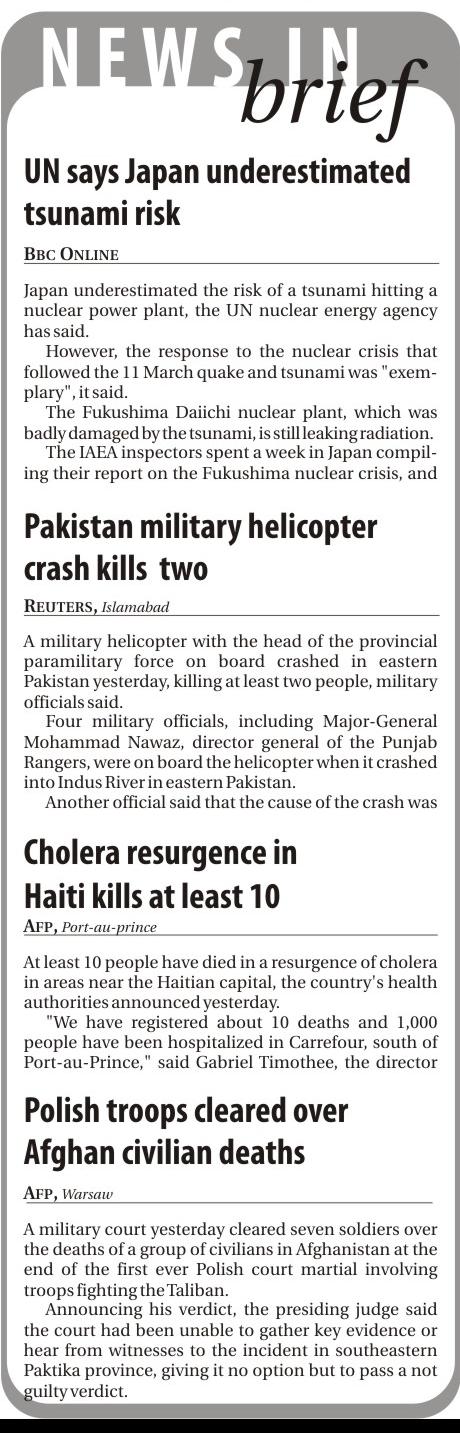 NEWS IN brief

UN says Japan underestimated tsunami risk

BBC ONLINE

Japan underestimated the risk of a tsunami hitting a nuclear power plant, the UN nuclear energy agency has said.

However, the response to the nuclear crisis that followed the 11 March quake and tsunami was "exemplary", it said.

The Fukushima Daiichi nuclear plant, which was badly damaged by the tsunami, is still leaking radiation.

The IAEA inspectors spent a week in Japan compiling their report on the Fukushima nuclear crisis, and

Pakistan military helicopter crash kills two

REUTERS, Islamabad

A military helicopter with the head of the provincial paramilitary force on board crashed in eastern Pakistan yesterday, killing at least two people, military officials said.

Four military officials, including Major-General Mohammad Nawaz, director general of the Punjab Rangers, were on board the helicopter when it crashed into Indus River in eastern Pakistan.

Another official said that the cause of the crash was

Cholera resurgence in Haiti kills at least 10

AFP, Port-au-prince

At least 10 people have died in a resurgence of cholera in areas near the Haitian capital, the country's health authorities announced yesterday.

"We have registered about 10 deaths and 1,000 people have been hospitalized in Carrefour, south of Port-au-Prince," said Gabriel Timothee, the director

Polish troops cleared over Afghan civilian deaths

AFP, Warsaw

A military court yesterday cleared seven soldiers over the deaths of a group of civilians in Afghanistan at the end of the first ever Polish court martial involving troops fighting the Taliban.

Announcing his verdict, the presiding judge said the court had been unable to gather key evidence or hear from witnesses to the incident in southeastern Paktika province, giving it no option but to pass a not guilty verdict.